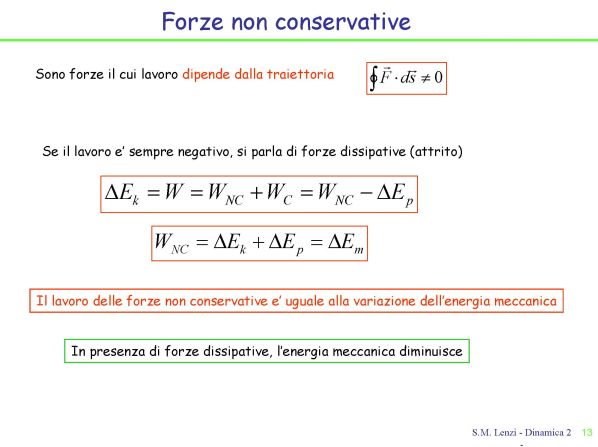 Forze non conservative

Sono forze il cui lavoro dipende dalla traiettoria $\oint \vec{F} \cdot d\vec{s} \neq 0$

Se il lavoro e' sempre negativo, si parla di forze dissipative (attrito)

$\Delta E_k = W = W_{NC} + W_C = W_{NC} - \Delta E_p$

$W_{NC} = \Delta E_k + \Delta E_p = \Delta E_m$

Il lavoro delle forze non conservative e' uguale alla variazione dell'energia meccanica

In presenza di forze dissipative, l'energia meccanica diminuisce

S.M. Lenzi - Dinamica 2 13